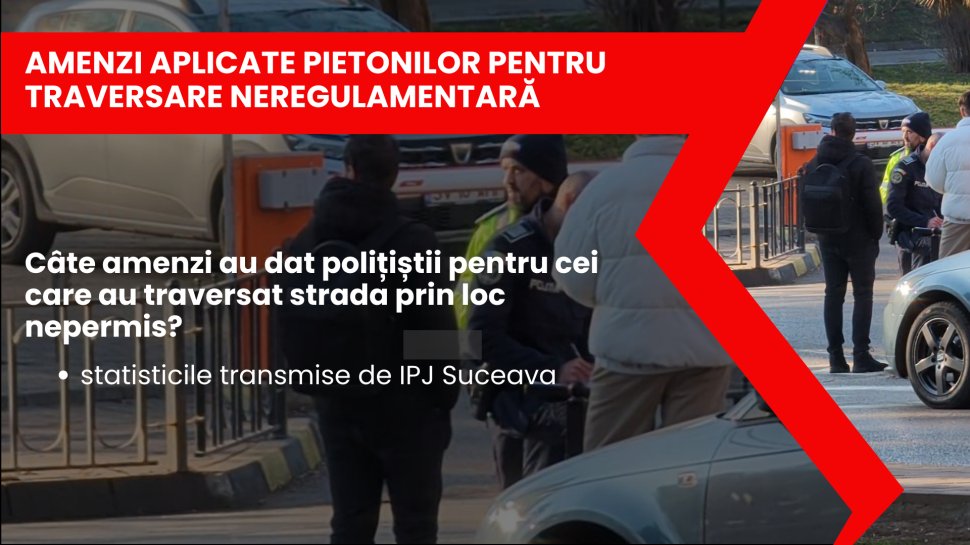 AMENZI APLICATE PIETONILOR PENTRU TRAVERSARE NEREGULAMENTARĂ

Câte amenzi au dat polițiștii pentru cei care au traversat strada prin loc nepermis?

• statisticile transmise de IPJ Suceava